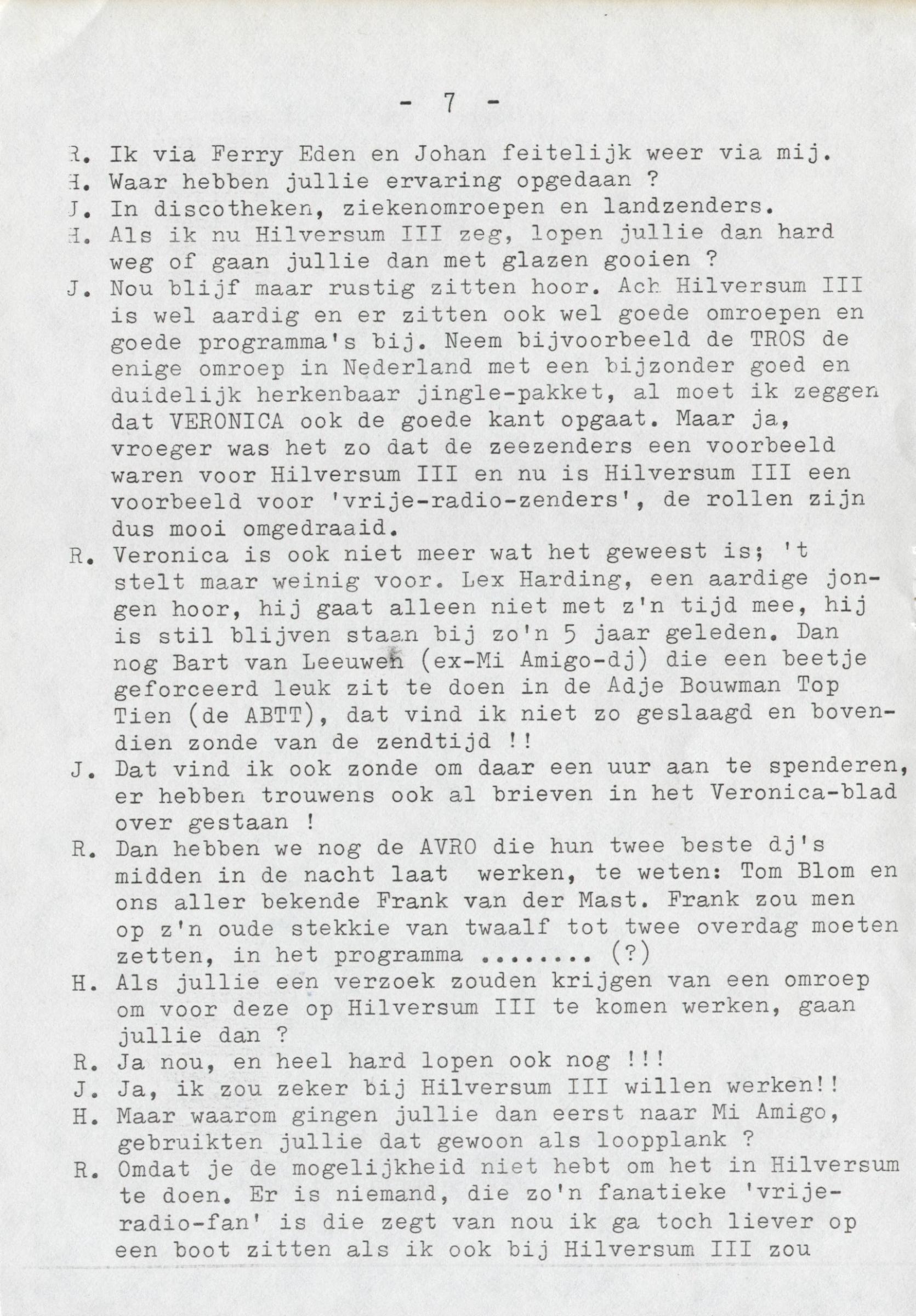 - 7 -

R. Ik via Ferry Eden en Johan feitelijk weer via mij.

H. Waar hebben jullie ervaring opgedaan ?

J. In discotheken, ziekenomroepen en landzenders.

H. Als ik nu Hilversum III zeg, lopen jullie dan hard weg of gaan jullie dan met glazen gooien ?

J. Nou blijf maar rustig zitten hoor. Ach Hilversum III is wel aardig en er zitten ook wel goede omroepen en goede programma's bij. Neem bijvoorbeeld de TROS de enige omroep in Nederland met een bijzonder goed en duidelijk herkenbaar jingle-pakket, al moet ik zeggen dat VERONICA ook de goede kant opgaat. Maar ja, vroeger was het zo dat de zeezenders een voorbeeld waren voor Hilversum III en nu is Hilversum III een voorbeeld voor 'vrije-radio-zenders', de rollen zijn dus mooi omgedraaid.

R. Veronica is ook niet meer wat het geweest is; 't stelt maar weinig voor. Lex Harding, een aardige jongen hoor, hij gaat alleen niet met z'n tijd mee, hij is stil blijven staan bij zo'n 5 jaar geleden. Dan nog Bart van Leeuwen (ex-Mi Amigo-dj) die een beetje geforceerd leuk zit te doen in de Adje Bouwman Top Tien (de ABTT), dat vind ik niet zo geslaagd en bovendien zonde van de zendtijd !!

J. Dat vind ik ook zonde om daar een uur aan te spenderen, er hebben trouwens ook al brieven in het Veronica-blad over gestaan !

R. Dan hebben we nog de AVRO die hun twee beste dj's midden in de nacht laat werken, te weten: Tom Blom en ons aller bekende Frank van der Mast. Frank zou men op z'n oude stekkie van twaalf tot twee overdag moeten zetten, in het programma ........ (?)

H. Als jullie een verzoek zouden krijgen van een omroep om voor deze op Hilversum III te komen werken, gaan jullie dan ?

R. Ja nou, en heel hard lopen ook nog !!!

J. Ja, ik zou zeker bij Hilversum III willen werken!!

H. Maar waarom gingen jullie dan eerst naar Mi Amigo, gebruikten jullie dat gewoon als loopplank ?

R. Omdat je de mogelijkheid niet hebt om het in Hilversum te doen. Er is niemand, die zo'n fanatieke 'vrije-radio-fan' is die zegt van nou ik ga toch liever op een boot zitten als ik ook bij Hilversum III zou